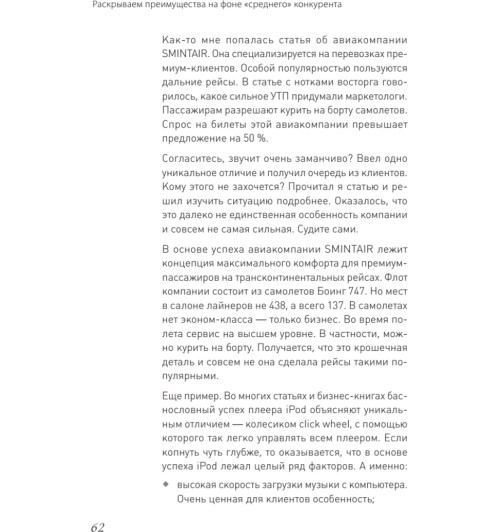 Раскрываем преимущества на фоне «среднего» конкурента

Как-то мне попалась статья об авиакомпании SMINTAIR. Она специализируется на перевозках премиум-клиентов. Особой популярностью пользуются дальние рейсы. В статье с нотками восторга говорилось, какое сильное УТП придумали маркетологи. Пассажирам разрешают курить на борту самолетов. Спрос на билеты этой авиакомпании превышает предложение на 50 %.

Согласитесь, звучит очень заманчиво? Ввел одно уникальное отличие и получил очередь из клиентов. Кому этого не захочется? Прочитал я статью и решил изучить ситуацию подробнее. Оказалось, что это далеко не единственная особенность компании и совсем не самая сильная. Судите сами.

В основе успеха авиакомпании SMINTAIR лежит концепция максимального комфорта для премиум-пассажиров на трансконтинентальных рейсах. Флот компании состоит из самолетов Боинг 747. Но мест в салоне лайнеров не 438, а всего 137. В самолетах нет эконом-класса — только бизнес. Во время полета сервис на высшем уровне. В частности, можно курить на борту. Получается, что это крошечная деталь и совсем не она сделала рейсы такими популярными.

Еще пример. Во многих статьях и бизнес-книгах баснословный успех плеера iPod объясняют уникальным отличием — колесиком click wheel, с помощью которого так легко управлять всем плеером. Если копнуть чуть глубже, то оказывается, что в основе успеха iPod лежал целый ряд факторов. А именно:

◆ высокая скорость загрузки музыки с компьютера. Очень ценная для клиентов особенность;

62